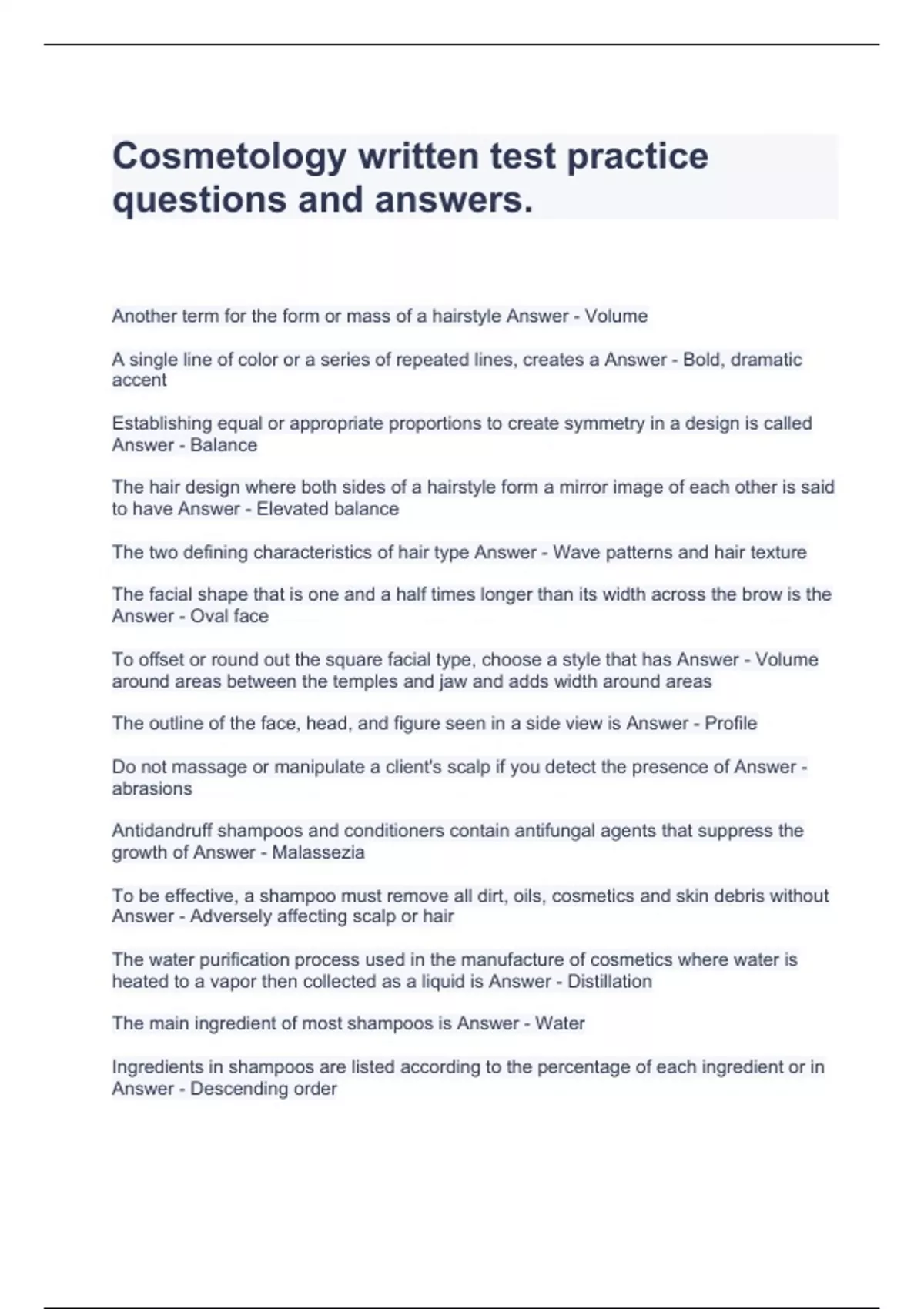 Cosmetology written test practice questions and answers.

Another term for the form or mass of a hairstyle Answer - Volume

A single line of color or a series of repeated lines, creates a Answer - Bold, dramatic accent

Establishing equal or appropriate proportions to create symmetry in a design is called Answer - Balance

The hair design where both sides of a hairstyle form a mirror image of each other is said to have Answer - Elevated balance

The two defining characteristics of hair type Answer - Wave patterns and hair texture

The facial shape that is one and a half times longer than its width across the brow is the Answer - Oval face

To offset or round out the square facial type, choose a style that has Answer - Volume around areas between the temples and jaw and adds width around areas

The outline of the face, head, and figure seen in a side view is Answer - Profile

Do not massage or manipulate a client's scalp if you detect the presence of Answer - abrasions

Antidandruff shampoos and conditioners contain antifungal agents that suppress the growth of Answer - Malassezia

To be effective, a shampoo must remove all dirt, oils, cosmetics and skin debris without Answer - Adversely affecting scalp or hair

The water purification process used in the manufacture of cosmetics where water is heated to a vapor then collected as a liquid is Answer - Distillation

The main ingredient of most shampoos is Answer - Water

Ingredients in shampoos are listed according to the percentage of each ingredient or in Answer - Descending order